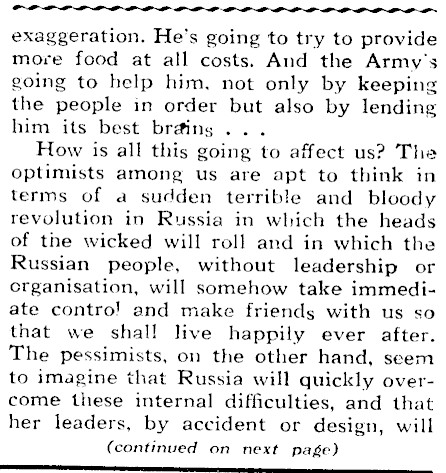 exaggeration. He's going to try to provide more food at all costs. And the Army's going to help him, not only by keeping the people in order but also by lending him its best brains . . .

How is all this going to affect us? The optimists among us are apt to think in terms of a sudden terrible and bloody revolution in Russia in which the heads of the wicked will roll and in which the Russian people, without leadership or organisation, will somehow take immediate control and make friends with us so that we shall live happily ever after. The pessimists, on the other hand, seem to imagine that Russia will quickly overcome these internal difficulties, and that her leaders, by accident or design, will

(continued on next page)